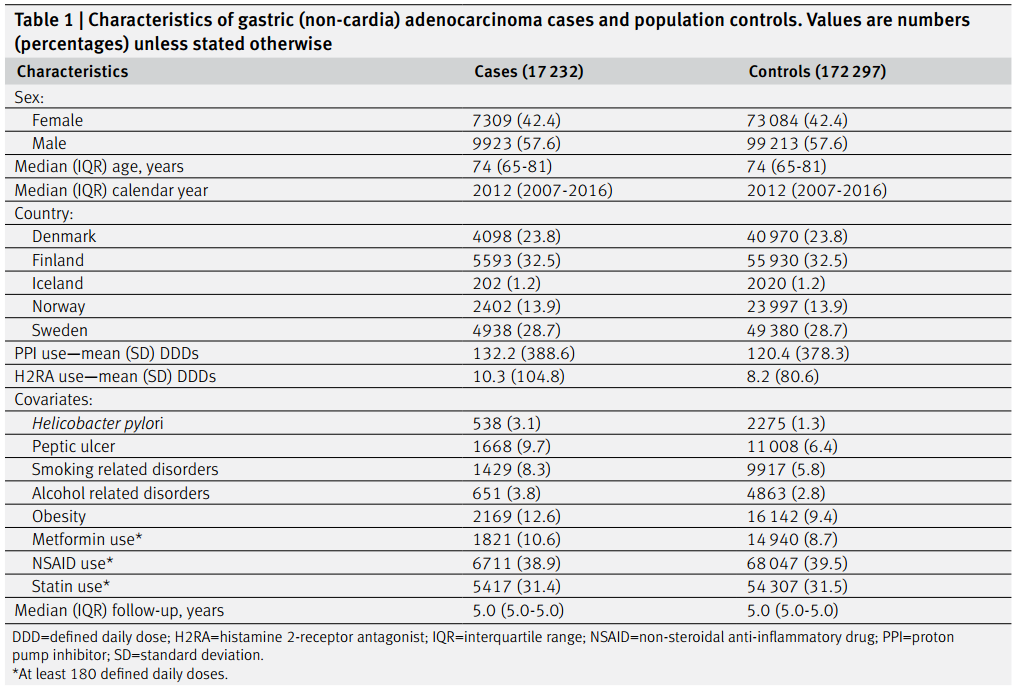 Table 1 | Characteristics of gastric (non-cardia) adenocarcinoma cases and population controls. Values are numbers (percentages) unless stated otherwise

| Characteristics | Cases (17 232) | Controls (172 297) |
|---|---|---|
| Sex: | | |
| Female | 7309 (42.4) | 73 084 (42.4) |
| Male | 9923 (57.6) | 99 213 (57.6) |
| Median (IQR) age, years | 74 (65-81) | 74 (65-81) |
| Median (IQR) calendar year | 2012 (2007-2016) | 2012 (2007-2016) |
| Country: | | |
| Denmark | 4098 (23.8) | 40 970 (23.8) |
| Finland | 5593 (32.5) | 55 930 (32.5) |
| Iceland | 202 (1.2) | 2020 (1.2) |
| Norway | 2402 (13.9) | 23 997 (13.9) |
| Sweden | 4938 (28.7) | 49 380 (28.7) |
| PPI use—mean (SD) DDDs | 132.2 (388.6) | 120.4 (378.3) |
| H2RA use—mean (SD) DDDs | 10.3 (104.8) | 8.2 (80.6) |
| Covariates: | | |
| Helicobacter pylori | 538 (3.1) | 2275 (1.3) |
| Peptic ulcer | 1668 (9.7) | 11 008 (6.4) |
| Smoking related disorders | 1429 (8.3) | 9917 (5.8) |
| Alcohol related disorders | 651 (3.8) | 4863 (2.8) |
| Obesity | 2169 (12.6) | 16 142 (9.4) |
| Metformin use* | 1821 (10.6) | 14 940 (8.7) |
| NSAID use* | 6711 (38.9) | 68 047 (39.5) |
| Statin use* | 5417 (31.4) | 54 307 (31.5) |
| Median (IQR) follow-up, years | 5.0 (5.0-5.0) | 5.0 (5.0-5.0) |

DDD=defined daily dose; H2RA=histamine 2-receptor antagonist; IQR=interquartile range; NSAID=non-steroidal anti-inflammatory drug; PPI=proton pump inhibitor; SD=standard deviation.
*At least 180 defined daily doses.